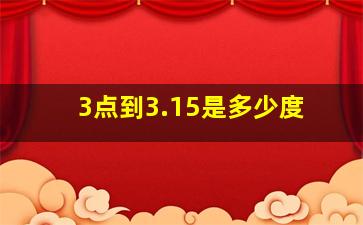 3点到3.15是多少度